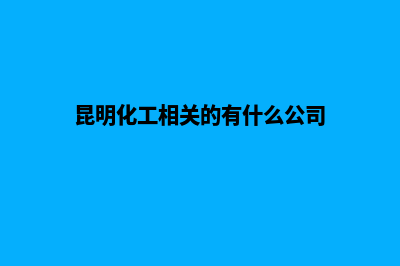 昆明化工相关的有什么公司